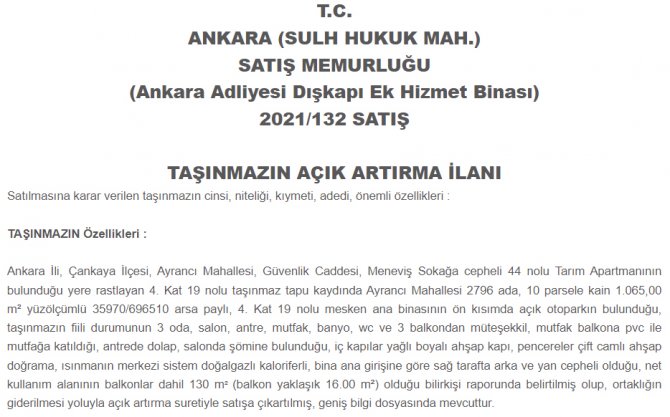 T.C.
ANKARA (SULH HUKUK MAH.)
SATIŞ MEMURLUĞU
(Ankara Adliyesi Dışkapı Ek Hizmet Binası)
2021/132 SATIŞ

TAŞINMAZIN AÇIK ARTIRMA İLANI

Satılmasına karar verilen taşınmazın cinsi, niteliği, kıymeti, adedi, önemli özellikleri :

TAŞINMAZIN Özellikleri :

Ankara İli, Çankaya İlçesi, Ayrancı Mahallesi, Güvenlik Caddesi, Meneviş Sokağa cepheli 44 nolu Tarım Apartmanının bulunduğu yere rastlayan 4. Kat 19 nolu taşınmaz tapu kaydında Ayrancı Mahallesi 2796 ada, 10 parsele kain 1.065,00 m² yüzölçümlü 35970/696510 arsa paylı, 4. Kat 19 nolu mesken ana binasının ön kısımda açık otoparkın bulunduğu, taşınmazın fiili durumunun 3 oda, salon, antre, mutfak, banyo, wc ve 3 balkondan müteşekkil, mutfak balkona pvc ile mutfağa katıldığı, antrede dolap, salonda şömine bulunduğu, iç kapılar yağlı boyalı ahşap kapı, pencereler çift camlı ahşap doğrama, ısınmanın merkezi sistem doğalgazlı kaloriferli, bina ana girişine göre sağ tarafta arka ve yan cepheli olduğu, net kullanım alanının balkonlar dahil 130 m² (balkon yaklaşık 16.00 m²) olduğu bilirkişi raporunda belirtilmiş olup, ortaklığın giderilmesi yoluyla açık artırma suretiyle satışa çıkartılmış, geniş bilgi dosyasında mevcuttur.